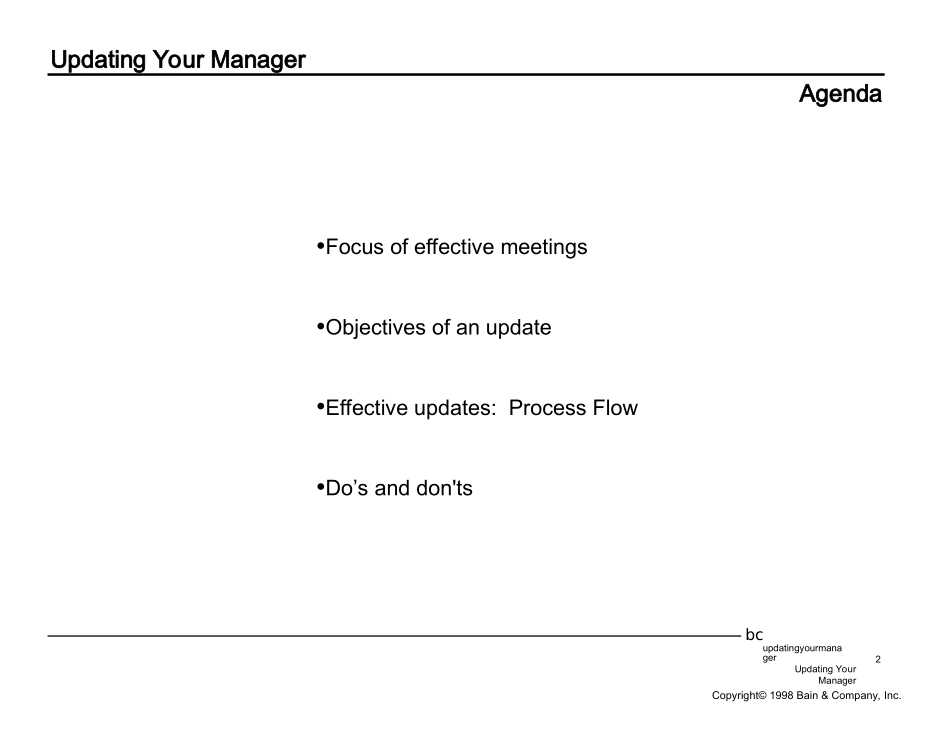 Updating Your Manager

Agenda

•Focus of effective meetings

•Objectives of an update

•Effective updates: Process Flow

•Do’s and don'ts

bc

updatingyourmanager

2

Updating Your Manager

Copyright© 1998 Bain & Company, Inc.